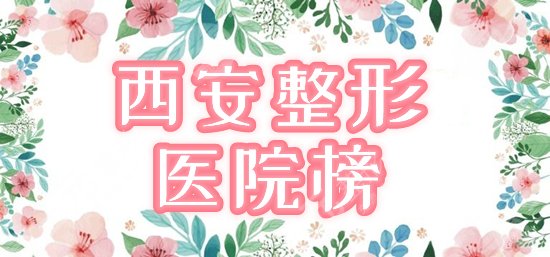 西安整形
医院榜